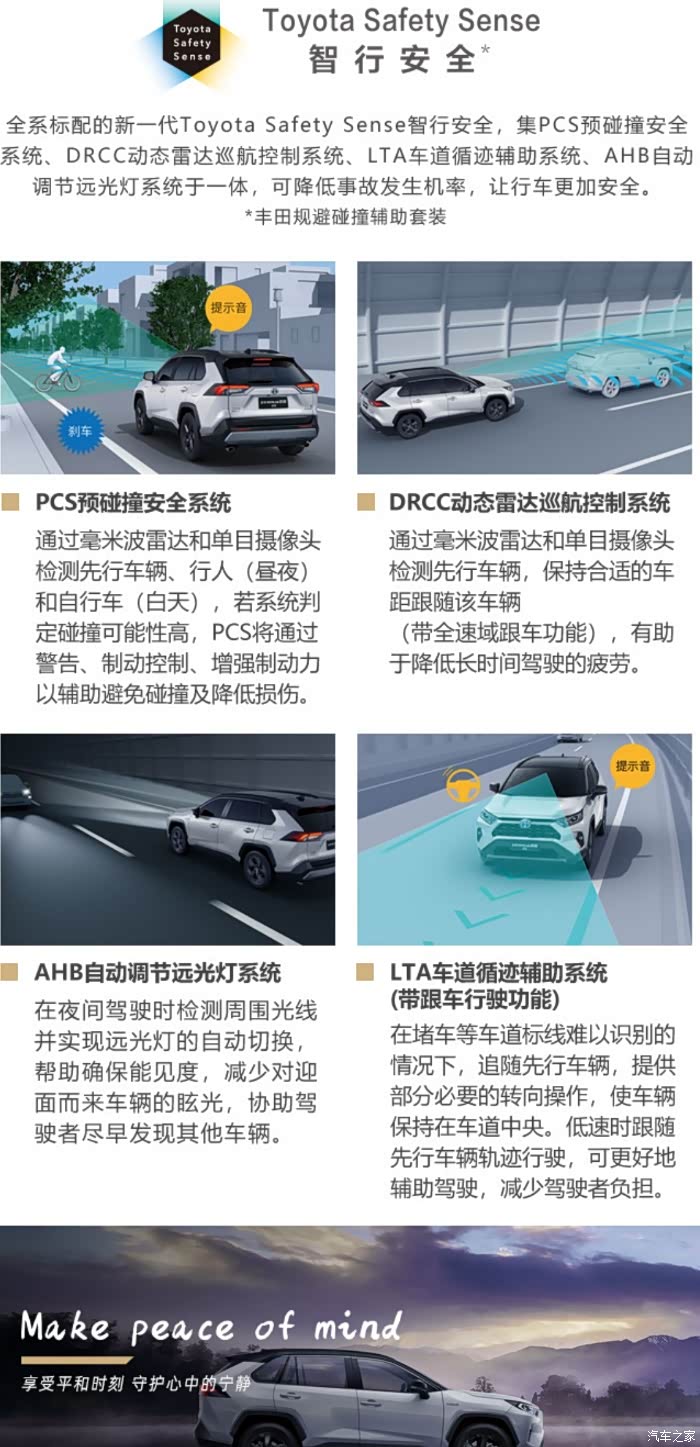 Toyota Safety Sense

Toyota Safety Sense
智行安全*

全系标配的新一代Toyota Safety Sense智行安全，集PCS预碰撞安全系统、DRCC动态雷达巡航控制系统、LTA车道循迹辅助系统、AHB自动调节远光灯系统于一体，可降低事故发生机率，让行车更加安全。
*丰田规避碰撞辅助套装

提示音

刹车

PCS预碰撞安全系统
通过毫米波雷达和单目摄像头检测先行车辆、行人（昼夜）和自行车（白天），若系统判定碰撞可能性高，PCS将通过警告、制动控制、增强制动力以辅助避免碰撞及降低损伤。

DRCC动态雷达巡航控制系统
通过毫米波雷达和单目摄像头检测先行车辆，保持合适的车距跟随该车辆（带全速域跟车功能），有助于降低长时间驾驶的疲劳。

提示音

AHB自动调节远光灯系统
在夜间驾驶时检测周围光线并实现远光灯的自动切换，帮助确保能见度，减少对迎面而来车辆的眩光，协助驾驶者尽早发现其他车辆。

LTA车道循迹辅助系统
(带跟车行驶功能)
在堵车等车道标线难以识别的情况下，追随先行车辆，提供部分必要的转向操作，使车辆保持在车道中央。低速时跟随先行车辆轨迹行驶，可更好地辅助驾驶，减少驾驶者负担。

Make peace of mind
享受平和时刻 守护心中的宁静

汽车之家